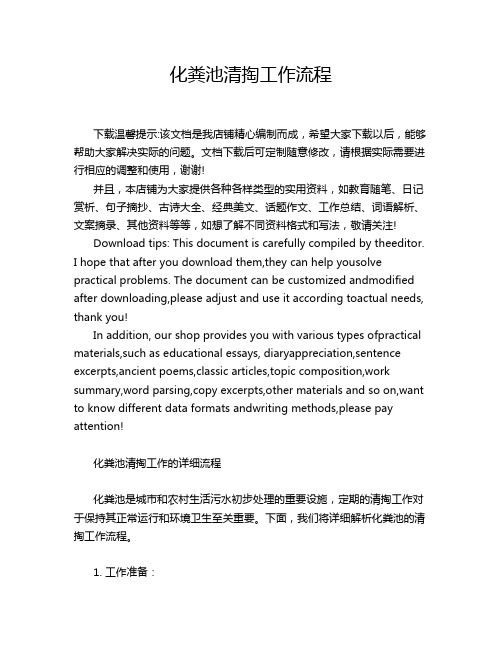 化粪池清掏工作流程

下载温馨提示:该文档是我店铺精心编制而成，希望大家下载以后，能够帮助大家解决实际的问题。文档下载后可定制随意修改，请根据实际需要进行相应的调整和使用，谢谢!

并且，本店铺为大家提供各种各样类型的实用资料，如教育随笔、日记赏析、句子摘抄、古诗大全、经典美文、话题作文、工作总结、词语解析、文案摘录、其他资料等等，如想了解不同资料格式和写法，敬请关注!

Download tips: This document is carefully compiled by theeditor. I hope that after you download them,they can help yousolve practical problems. The document can be customized andmodified after downloading,please adjust and use it according toactual needs, thank you!

In addition, our shop provides you with various types ofpractical materials,such as educational essays, diaryappreciation,sentence excerpts,ancient poems,classic articles,topic composition,work summary,word parsing,copy excerpts,other materials and so on,want to know different data formats andwriting methods,please pay attention!

化粪池清掏工作的详细流程

化粪池是城市和农村生活污水初步处理的重要设施，定期的清掏工作对于保持其正常运行和环境卫生至关重要。下面，我们将详细解析化粪池的清掏工作流程。

1. 工作准备：